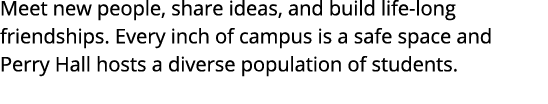 Meet new people, share ideas, and build life-long friendships. Every inch of campus is a safe space and Perry Hall hosts a diverse population of students.